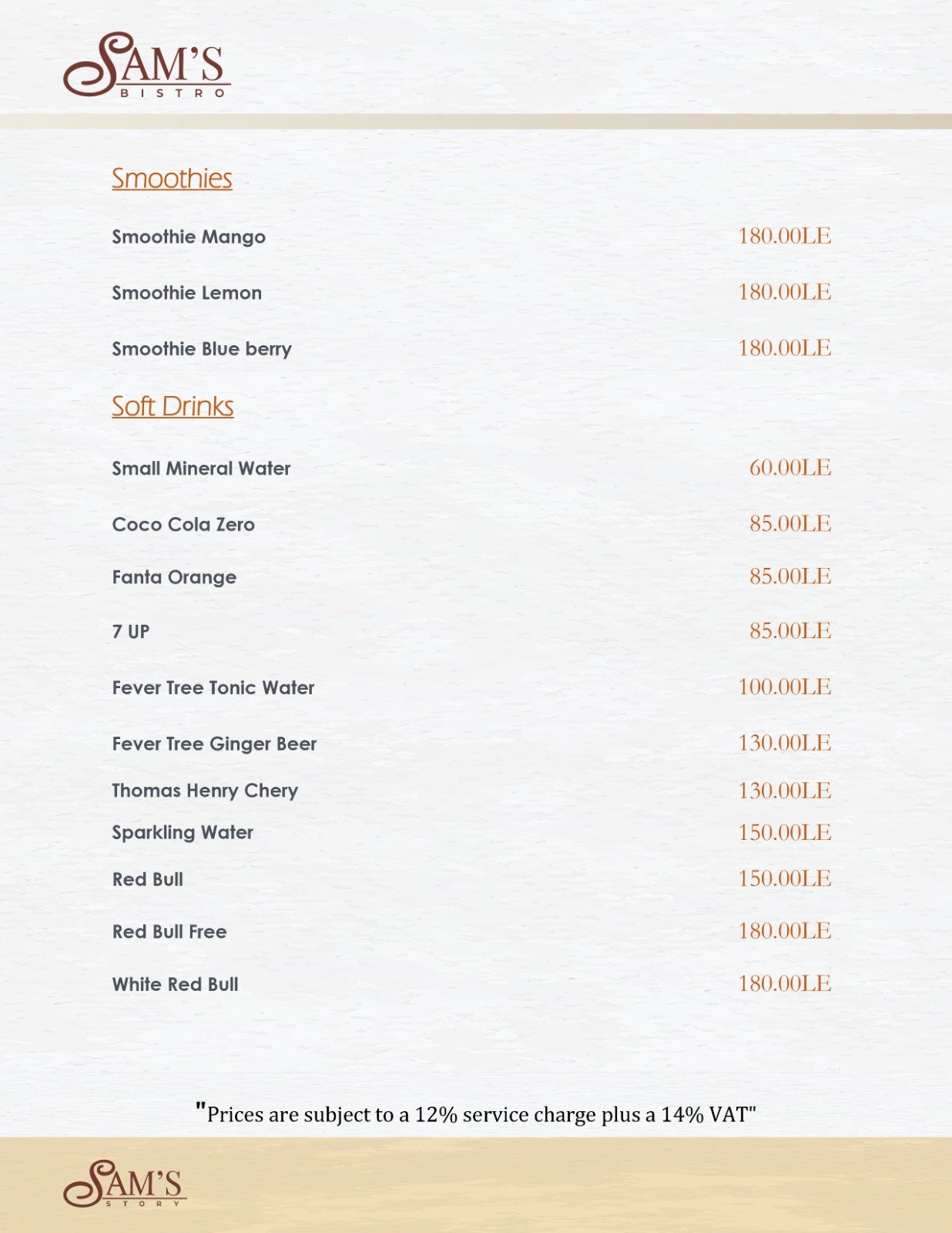 SAM'S
BISTRO

Smoothies

Smoothie Mango 180.00LE

Smoothie Lemon 180.00LE

Smoothie Blue berry 180.00LE

Soft Drinks

Small Mineral Water 60.00LE

Coco Cola Zero 85.00LE

Fanta Orange 85.00LE

7 UP 85.00LE

Fever Tree Tonic Water 100.00LE

Fever Tree Ginger Beer 130.00LE

Thomas Henry Chery 130.00LE

Sparkling Water 150.00LE

Red Bull 150.00LE

Red Bull Free 180.00LE

White Red Bull 180.00LE

"Prices are subject to a 12% service charge plus a 14% VAT"

SAM'S
STORY